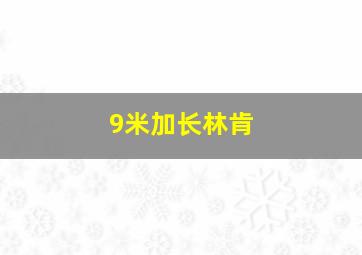 9米加长林肯